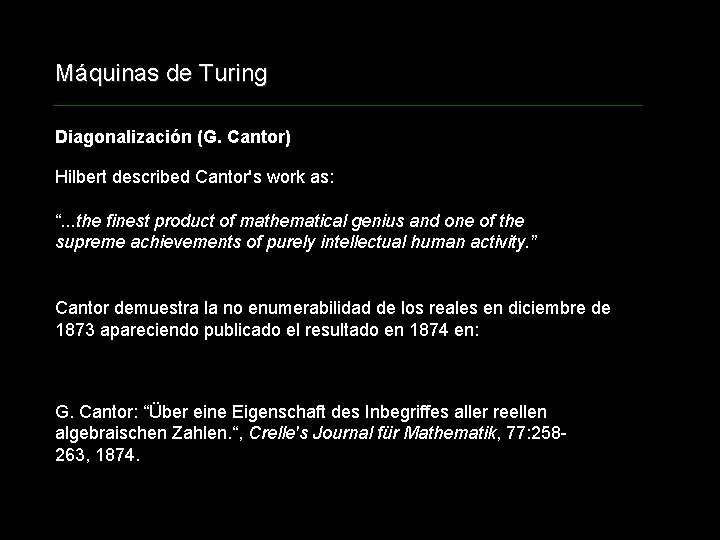 Máquinas de Turing

Diagonalización (G. Cantor)

Hilbert described Cantor's work as:

“...the finest product of mathematical genius and one of the supreme achievements of purely intellectual human activity.”

Cantor demuestra la no enumerabilidad de los reales en diciembre de 1873 apareciendo publicado el resultado en 1874 en:

G. Cantor: “Über eine Eigenschaft des Inbegriffes aller reellen algebraischen Zahlen.“, Crelle's Journal für Mathematik, 77:258-263, 1874.